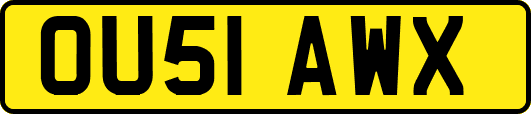 OU51 AWX